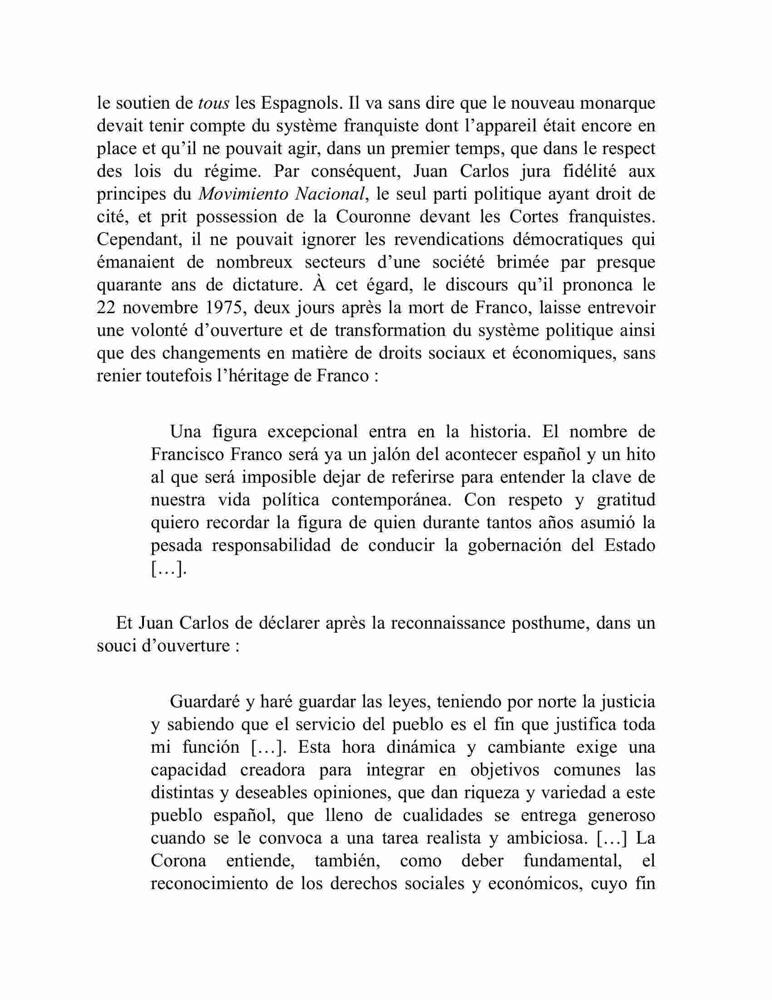 le soutien de tous les Espagnols. Il va sans dire que le nouveau monarque devait tenir compte du système franquiste dont l'appareil était encore en place et qu'il ne pouvait agir, dans un premier temps, que dans le respect des lois du régime. Par conséquent, Juan Carlos jura fidélité aux principes du Movimiento Nacional, le seul parti politique ayant droit de cité, et prit possession de la Couronne devant les Cortes franquistes. Cependant, il ne pouvait ignorer les revendications démocratiques qui émanaient de nombreux secteurs d'une société brimée par presque quarante ans de dictature. À cet égard, le discours qu'il prononca le 22 novembre 1975, deux jours après la mort de Franco, laisse entrevoir une volonté d'ouverture et de transformation du système politique ainsi que des changements en matière de droits sociaux et économiques, sans renier toutefois l'héritage de Franco :

Una figura excepcional entra en la historia. El nombre de Francisco Franco será ya un jalón del acontecer español y un hito al que será imposible dejar de referirse para entender la clave de nuestra vida política contemporánea. Con respeto y gratitud quiero recordar la figura de quien durante tantos años asumió la pesada responsabilidad de conducir la gobernación del Estado […].

Et Juan Carlos de déclarer après la reconnaissance posthume, dans un souci d'ouverture :

Guardaré y haré guardar las leyes, teniendo por norte la justicia y sabiendo que el servicio del pueblo es el fin que justifica toda mi función […]. Esta hora dinámica y cambiante exige una capacidad creadora para integrar en objetivos comunes las distintas y deseables opiniones, que dan riqueza y variedad a este pueblo español, que lleno de cualidades se entrega generoso cuando se le convoca a una tarea realista y ambiciosa. […] La Corona entiende, también, como deber fundamental, el reconocimiento de los derechos sociales y económicos, cuyo fin